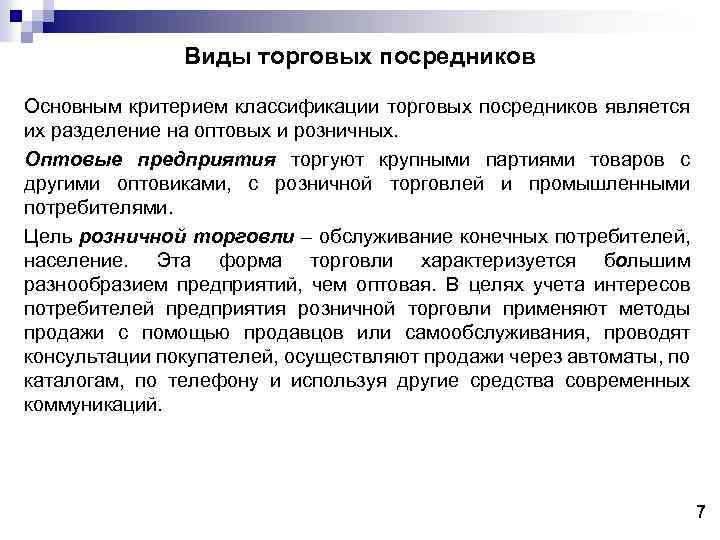 Виды торговых посредников

Основным критерием классификации торговых посредников является их разделение на оптовых и розничных.

Оптовые предприятия торгуют крупными партиями товаров с другими оптовиками, с розничной торговлей и промышленными потребителями.

Цель розничной торговли – обслуживание конечных потребителей, население. Эта форма торговли характеризуется большим разнообразием предприятий, чем оптовая. В целях учета интересов потребителей предприятия розничной торговли применяют методы продажи с помощью продавцов или самообслуживания, проводят консультации покупателей, осуществляют продажи через автоматы, по каталогам, по телефону и используя другие средства современных коммуникаций.

7